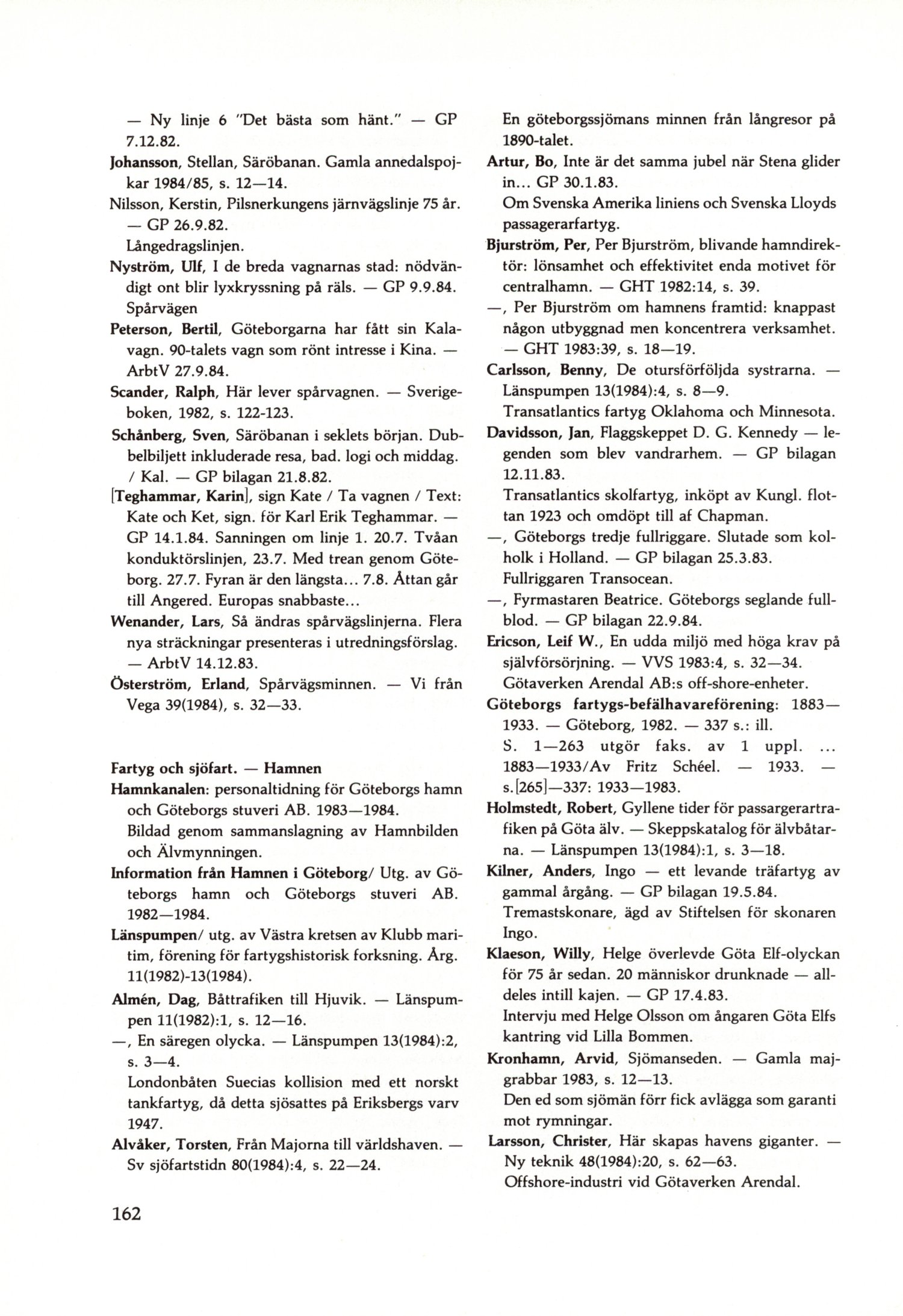 — Ny linje 6 "Det bästa som hänt." — GP 7.12.82.

Johansson, Stellan, Säröbanan. Gamla annedalspojkar 1984/85, s. 12—14.

Nilsson, Kerstin, Pilsnerkungens järnvägslinje 75 år. — GP 26.9.82.
Långedragslinjen.

Nyström, Ulf, I de breda vagnarnas stad: nödvändigt ont blir lyxkryssning på räls. — GP 9.9.84.
Spårvägen

Peterson, Bertil, Göteborgarna har fått sin Kalavagn. 90-talets vagn som rönt intresse i Kina. — ArbtV 27.9.84.

Scander, Ralph, Här lever spårvagnen. — Sverigeboken, 1982, s. 122-123.

Schånberg, Sven, Säröbanan i seklets början. Dubbelbiljett inkluderade resa, bad. logi och middag. / Kal. — GP bilagan 21.8.82.

[Teghammar, Karin], sign Kate / Ta vagnen / Text: Kate och Ket, sign. för Karl Erik Teghammar. — GP 14.1.84. Sanningen om linje 1. 20.7. Tvåan konduktörslinjen, 23.7. Med trean genom Göteborg. 27.7. Fyran är den längsta... 7.8. Åttan går till Angered. Europas snabbaste...

Wenander, Lars, Så ändras spårvägslinjerna. Flera nya sträckningar presenteras i utredningsförslag. — ArbtV 14.12.83.

Österström, Erland, Spårvägsminnen. — Vi från Vega 39(1984), s. 32—33.

Fartyg och sjöfart. — Hamnen

Hamnkanalen: personaltidning för Göteborgs hamn och Göteborgs stuveri AB. 1983—1984.
Bildad genom sammanslagning av Hamnbilden och Älvmynningen.

Information från Hamnen i Göteborg/ Utg. av Göteborgs hamn och Göteborgs stuveri AB. 1982—1984.

Länspumpen/ utg. av Västra kretsen av Klubb maritim, förening för fartygshistorisk forksning. Årg. 11(1982)-13(1984).

Almén, Dag, Båttrafiken till Hjuvik. — Länspumpen 11(1982):1, s. 12—16.

—, En säregen olycka. — Länspumpen 13(1984):2, s. 3—4.
Londonbåten Suecias kollision med ett norskt tankfartyg, då detta sjösattes på Eriksbergs varv 1947.

Alvåker, Torsten, Från Majorna till världshaven. — Sv sjöfartstidn 80(1984):4, s. 22—24.
En göteborgssjömans minnen från långresor på 1890-talet.

Artur, Bo, Inte är det samma jubel när Stena glider in... GP 30.1.83.
Om Svenska Amerika liniens och Svenska Lloyds passagerarfartyg.

Bjurström, Per, Per Bjurström, blivande hamndirektör: lönsamhet och effektivitet enda motivet för centralhamn. — GHT 1982:14, s. 39.

—, Per Bjurström om hamnens framtid: knappast någon utbyggnad men koncentrera verksamhet. — GHT 1983:39, s. 18—19.

Carlsson, Benny, De otursförföljda systrarna. — Länspumpen 13(1984):4, s. 8—9.
Transatlantics fartyg Oklahoma och Minnesota.

Davidsson, Jan, Flaggskeppet D. G. Kennedy — legenden som blev vandrarhem. — GP bilagan 12.11.83.
Transatlantics skolfartyg, inköpt av Kungl. flottan 1923 och omdöpt till af Chapman.

—, Göteborgs tredje fullriggare. Slutade som kolholk i Holland. — GP bilagan 25.3.83.
Fullriggaren Transocean.

—, Fyrmastaren Beatrice. Göteborgs seglande fullblod. — GP bilagan 22.9.84.

Ericson, Leif W., En udda miljö med höga krav på självförsörjning. — VVS 1983:4, s. 32—34.
Götaverken Arendal AB:s off-shore-enheter.

Göteborgs fartygs-befälhavareförening: 1883—1933. — Göteborg, 1982. — 337 s.: ill.
S. 1—263 utgör faks. av 1 uppl. ... 1883—1933/Av Fritz Schéel. — 1933. — s.[265]—337: 1933—1983.

Holmstedt, Robert, Gyllene tider för passargerartrafiken på Göta älv. — Skeppskatalog för älvbåtarna. — Länspumpen 13(1984):1, s. 3—18.

Kilner, Anders, Ingo — ett levande träfartyg av gammal årgång. — GP bilagan 19.5.84.
Tremastskonare, ägd av Stiftelsen för skonaren Ingo.

Klaeson, Willy, Helge överlevde Göta Elf-olyckan för 75 år sedan. 20 människor drunknade — alldeles intill kajen. — GP 17.4.83.
Intervju med Helge Olsson om ångaren Göta Elfs kantring vid Lilla Bommen.

Kronhamn, Arvid, Sjömanseden. — Gamla majgrabbar 1983, s. 12—13.
Den ed som sjömän förr fick avlägga som garanti mot rymningar.

Larsson, Christer, Här skapas havens giganter. — Ny teknik 48(1984):20, s. 62—63.
Offshore-industri vid Götaverken Arendal.

162